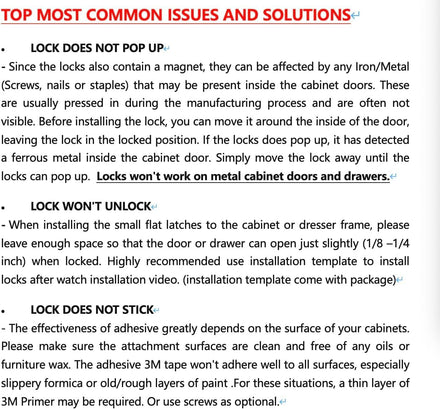 TOP MOST COMMON ISSUES AND SOLUTIONS

• LOCK DOES NOT POP UP
- Since the locks also contain a magnet, they can be affected by any Iron/Metal (Screws, nails or staples) that may be present inside the cabinet doors. These are usually pressed in during the manufacturing process and are often not visible. Before installing the lock, you can move it around the inside of the door, leaving the lock in the locked position. If the locks does pop up, it has detected a ferrous metal inside the cabinet door. Simply move the lock away until the locks can pop up. Locks won't work on metal cabinet doors and drawers.

• LOCK WON'T UNLOCK
- When installing the small flat latches to the cabinet or dresser frame, please leave enough space so that the door or drawer can open just slightly (1/8 –1/4 inch) when locked. Highly recommended use installation template to install locks after watch installation video. (installation template come with package)

• LOCK DOES NOT STICK
- The effectiveness of adhesive greatly depends on the surface of your cabinets. Please make sure the attachment surfaces are clean and free of any oils or furniture wax. The adhesive 3M tape won't adhere well to all surfaces, especially slippery formica or old/rough layers of paint .For these situations, a thin layer of 3M Primer may be required. Or use screws as optional.